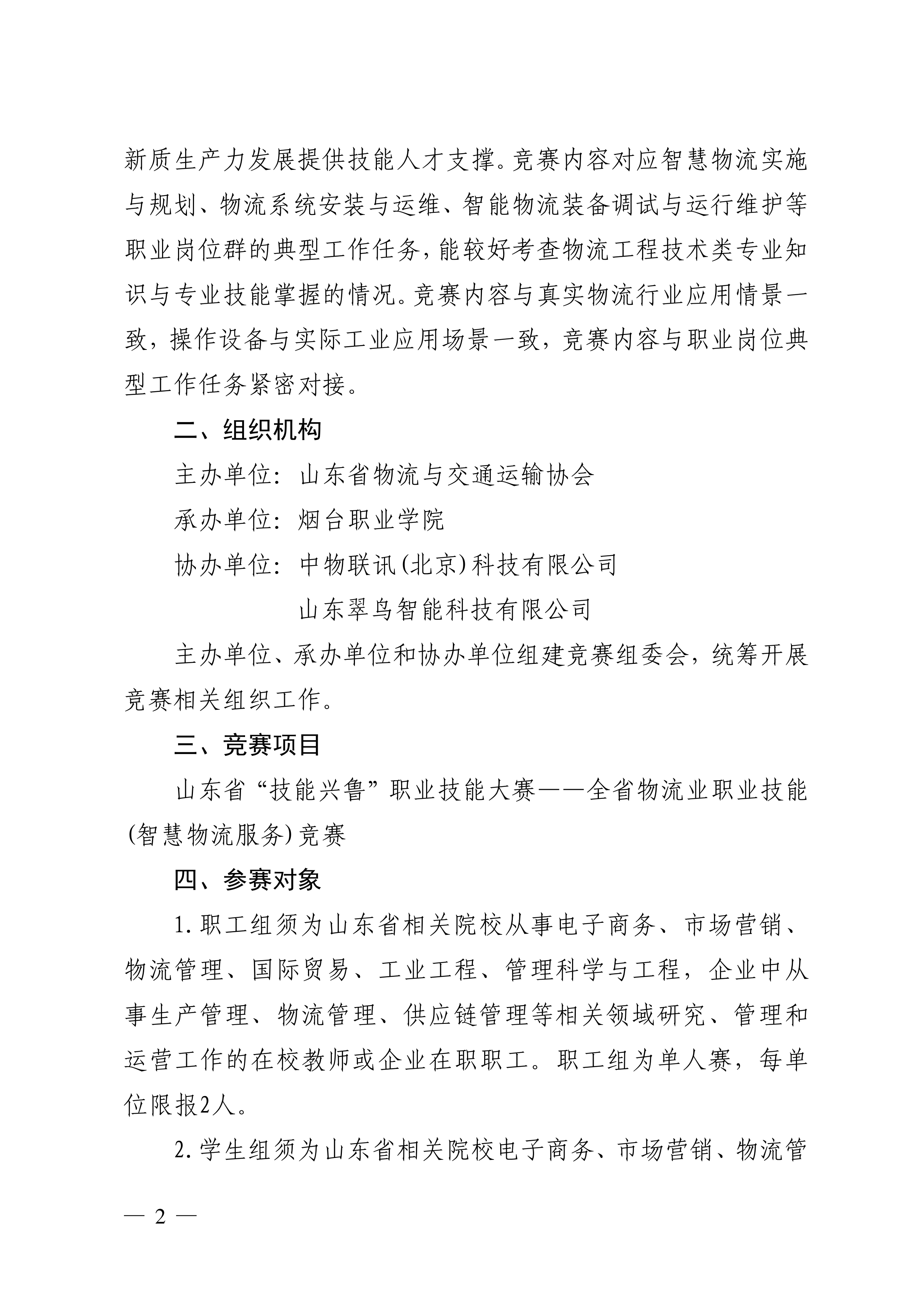 新质生产力发展提供技能人才支撑。竞赛内容对应智慧物流实施与规划、物流系统安装与运维、智能物流装备调试与运行维护等职业岗位群的典型工作任务，能较好考查物流工程技术类专业知识与专业技能掌握的情况。竞赛内容与真实物流行业应用情景一致，操作设备与实际工业应用场景一致，竞赛内容与职业岗位典型工作任务紧密对接。

二、组织机构

主办单位：山东省物流与交通运输协会

承办单位：烟台职业学院

协办单位：中物联讯(北京)科技有限公司

山东翠鸟智能科技有限公司

主办单位、承办单位和协办单位组建竞赛组委会，统筹开展竞赛相关组织工作。

三、竞赛项目

山东省“技能兴鲁”职业技能大赛——全省物流业职业技能(智慧物流服务)竞赛

四、参赛对象

1.职工组须为山东省相关院校从事电子商务、市场营销、物流管理、国际贸易、工业工程、管理科学与工程，企业中从事生产管理、物流管理、供应链管理等相关领域研究、管理和运营工作的在校教师或企业在职职工。职工组为单人赛，每单位限报2人。

2.学生组须为山东省相关院校电子商务、市场营销、物流管

— 2 —